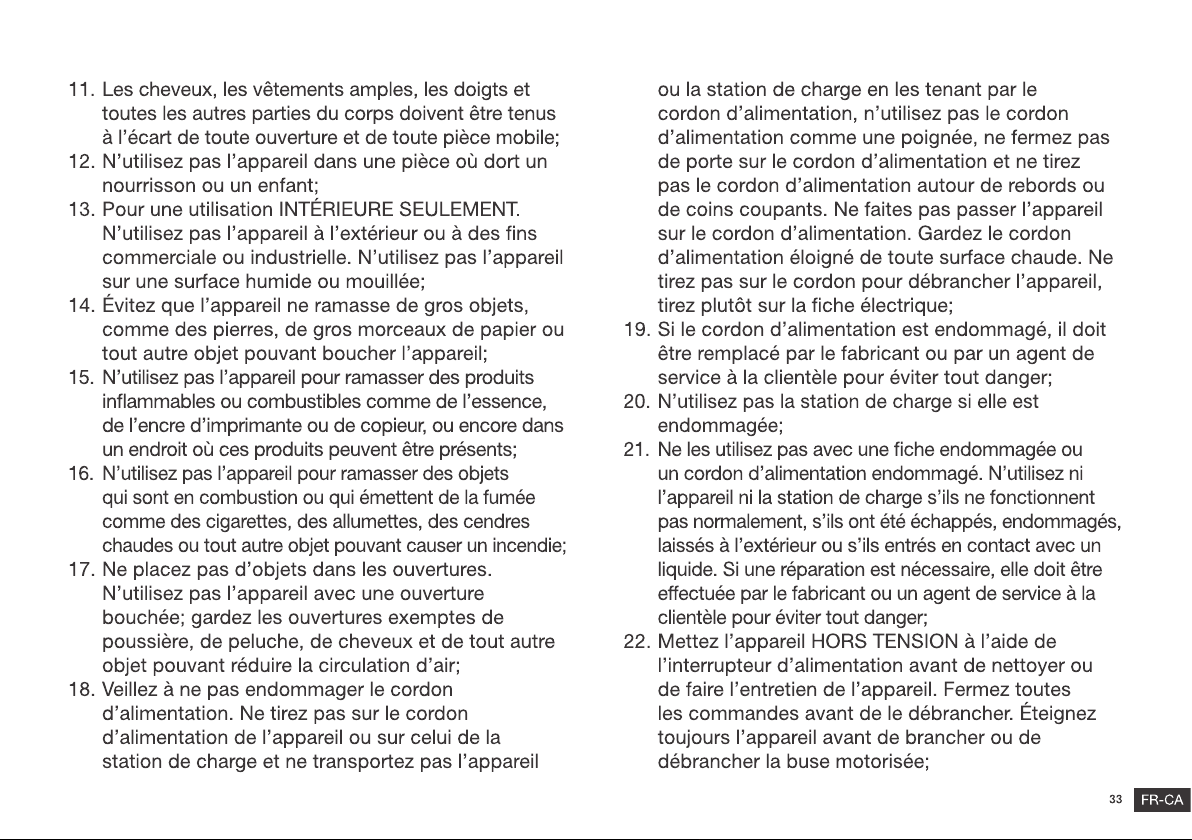 11. Les cheveux, les vêtements amples, les doigts et toutes les autres parties du corps doivent être tenus à l'écart de toute ouverture et de toute pièce mobile;
12. N'utilisez pas l'appareil dans une pièce où dort un nourrisson ou un enfant;
13. Pour une utilisation INTÉRIEURE SEULEMENT. N'utilisez pas l'appareil à l'extérieur ou à des fins commerciale ou industrielle. N'utilisez pas l'appareil sur une surface humide ou mouillée;
14. Évitez que l'appareil ne ramasse de gros objets, comme des pierres, de gros morceaux de papier ou tout autre objet pouvant boucher l'appareil;
15. N'utilisez pas l'appareil pour ramasser des produits inflammables ou combustibles comme de l'essence, de l'encre d'imprimante ou de copieur, ou encore dans un endroit où ces produits peuvent être présents;
16. N'utilisez pas l'appareil pour ramasser des objets qui sont en combustion ou qui émettent de la fumée comme des cigarettes, des allumettes, des cendres chaudes ou tout autre objet pouvant causer un incendie;
17. Ne placez pas d'objets dans les ouvertures. N'utilisez pas l'appareil avec une ouverture bouchée; gardez les ouvertures exemptes de poussière, de peluche, de cheveux et de tout autre objet pouvant réduire la circulation d'air;
18. Veillez à ne pas endommager le cordon d'alimentation. Ne tirez pas sur le cordon d'alimentation de l'appareil ou sur celui de la station de charge et ne transportez pas l'appareil ou la station de charge en les tenant par le cordon d'alimentation, n'utilisez pas le cordon d'alimentation comme une poignée, ne fermez pas de porte sur le cordon d'alimentation et ne tirez pas le cordon d'alimentation autour de rebords ou de coins coupants. Ne faites pas passer l'appareil sur le cordon d'alimentation. Gardez le cordon d'alimentation éloigné de toute surface chaude. Ne tirez pas sur le cordon pour débrancher l'appareil, tirez plutôt sur la fiche électrique;
19. Si le cordon d'alimentation est endommagé, il doit être remplacé par le fabricant ou par un agent de service à la clientèle pour éviter tout danger;
20. N'utilisez pas la station de charge si elle est endommagée;
21. Ne les utilisez pas avec une fiche endommagée ou un cordon d'alimentation endommagé. N'utilisez ni l'appareil ni la station de charge s'ils ne fonctionnent pas normalement, s'ils ont été échappés, endommagés, laissés à l'extérieur ou s'ils entrés en contact avec un liquide. Si une réparation est nécessaire, elle doit être effectuée par le fabricant ou un agent de service à la clientèle pour éviter tout danger;
22. Mettez l'appareil HORS TENSION à l'aide de l'interrupteur d'alimentation avant de nettoyer ou de faire l'entretien de l'appareil. Fermez toutes les commandes avant de le débrancher. Éteignez toujours l'appareil avant de brancher ou de débrancher la buse motorisée;

33 FR-CA